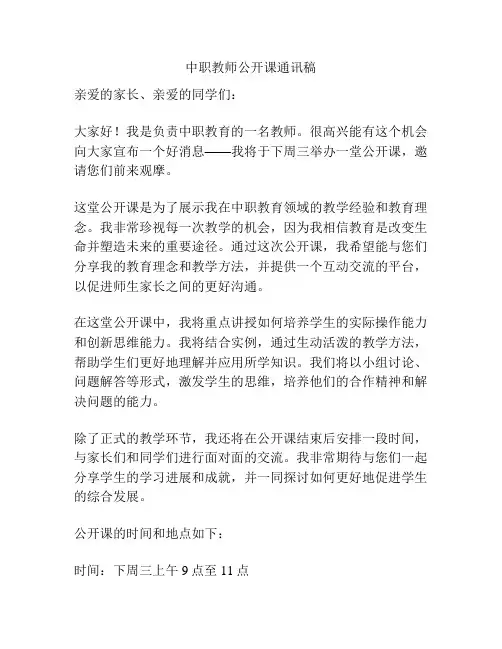 中职教师公开课通讯稿

亲爱的家长、亲爱的同学们：

大家好！我是负责中职教育的一名教师。很高兴能有这个机会向大家宣布一个好消息——我将于下周三举办一堂公开课，邀请您们前来观摩。

这堂公开课是为了展示我在中职教育领域的教学经验和教育理念。我非常珍视每一次教学的机会，因为我相信教育是改变生命并塑造未来的重要途径。通过这次公开课，我希望能与您们分享我的教育理念和教学方法，并提供一个互动交流的平台，以促进师生家长之间的更好沟通。

在这堂公开课中，我将重点讲授如何培养学生的实际操作能力和创新思维能力。我将结合实例，通过生动活泼的教学方法，帮助学生们更好地理解并应用所学知识。我们将以小组讨论、问题解答等形式，激发学生的思维，培养他们的合作精神和解决问题的能力。

除了正式的教学环节，我还将在公开课结束后安排一段时间，与家长们和同学们进行面对面的交流。我非常期待与您们一起分享学生的学习进展和成就，并一同探讨如何更好地促进学生的综合发展。

公开课的时间和地点如下：

时间：下周三上午 9 点至 11 点